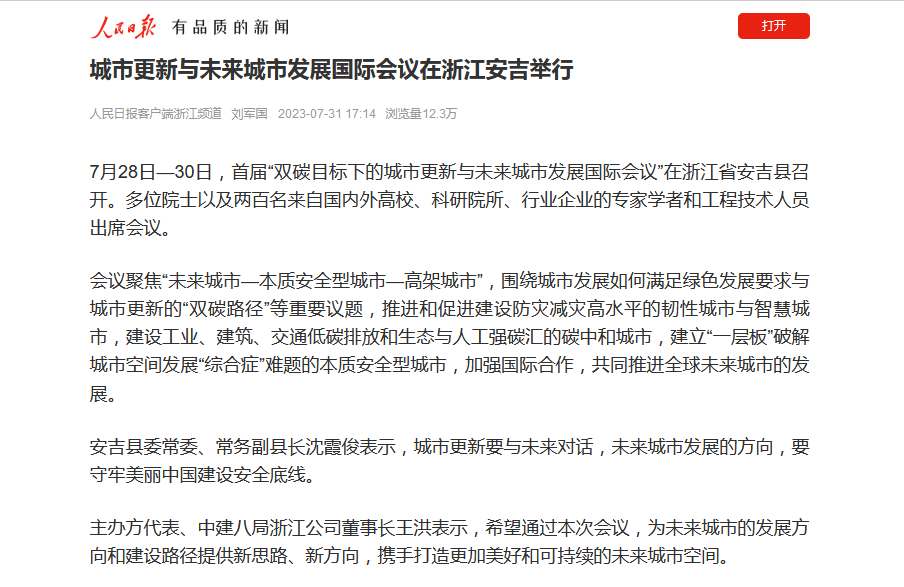 人民日报 有品质的新闻

打开

城市更新与未来城市发展国际会议在浙江安吉举行

人民日报客户端浙江频道 刘军国 2023-07-31 17:14 浏览量12.3万

7月28日—30日，首届“双碳目标下的城市更新与未来城市发展国际会议”在浙江省安吉县召开。多位院士以及两百名来自国内外高校、科研院所、行业企业的专家学者和工程技术人员出席会议。

会议聚焦“未来城市—本质安全型城市—高架城市”，围绕城市发展如何满足绿色发展要求与城市更新的“双碳路径”等重要议题，推进和促进建设防灾减灾高水平的韧性城市与智慧城市，建设工业、建筑、交通低碳排放和生态与人工强碳汇的碳中和城市，建立“一层板”破解城市空间发展“综合症”难题的本质安全型城市，加强国际合作，共同推进全球未来城市的发展。

安吉县委常委、常务副县长沈霞俊表示，城市更新要与未来对话，未来城市发展的方向，要守牢美丽中国建设安全底线。

主办方代表、中建八局浙江公司董事长王洪表示，希望通过本次会议，为未来城市的发展方向和建设路径提供新思路、新方向，携手打造更加美好和可持续的未来城市空间。